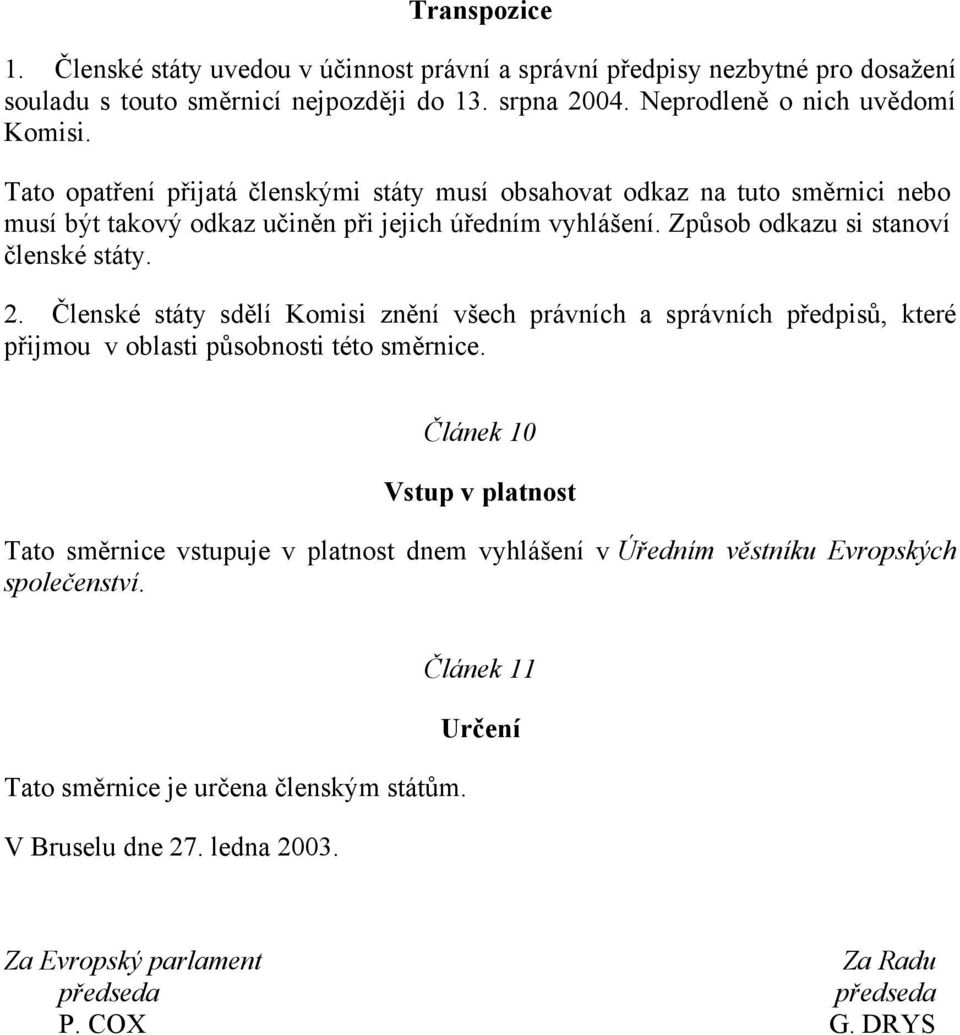 Transpozice

1. Členské státy uvedou v účinnost právní a správní předpisy nezbytné pro dosažení souladu s touto směrnicí nejpozději do 13. srpna 2004. Neprodleně o nich uvědomí Komisi.

Tato opatření přijatá členskými státy musí obsahovat odkaz na tuto směrnici nebo musí být takový odkaz učiněn při jejich úředním vyhlášení. Způsob odkazu si stanoví členské státy.

2. Členské státy sdělí Komisi znění všech právních a správních předpisů, které přijmou v oblasti působnosti této směrnice.

Článek 10

Vstup v platnost

Tato směrnice vstupuje v platnost dnem vyhlášení v Úředním věstníku Evropských společenství.

Článek 11

Určení

Tato směrnice je určena členským státům.

V Bruselu dne 27. ledna 2003.

Za Evropský parlament
předseda
P. COX

Za Radu
předseda
G. DRYS